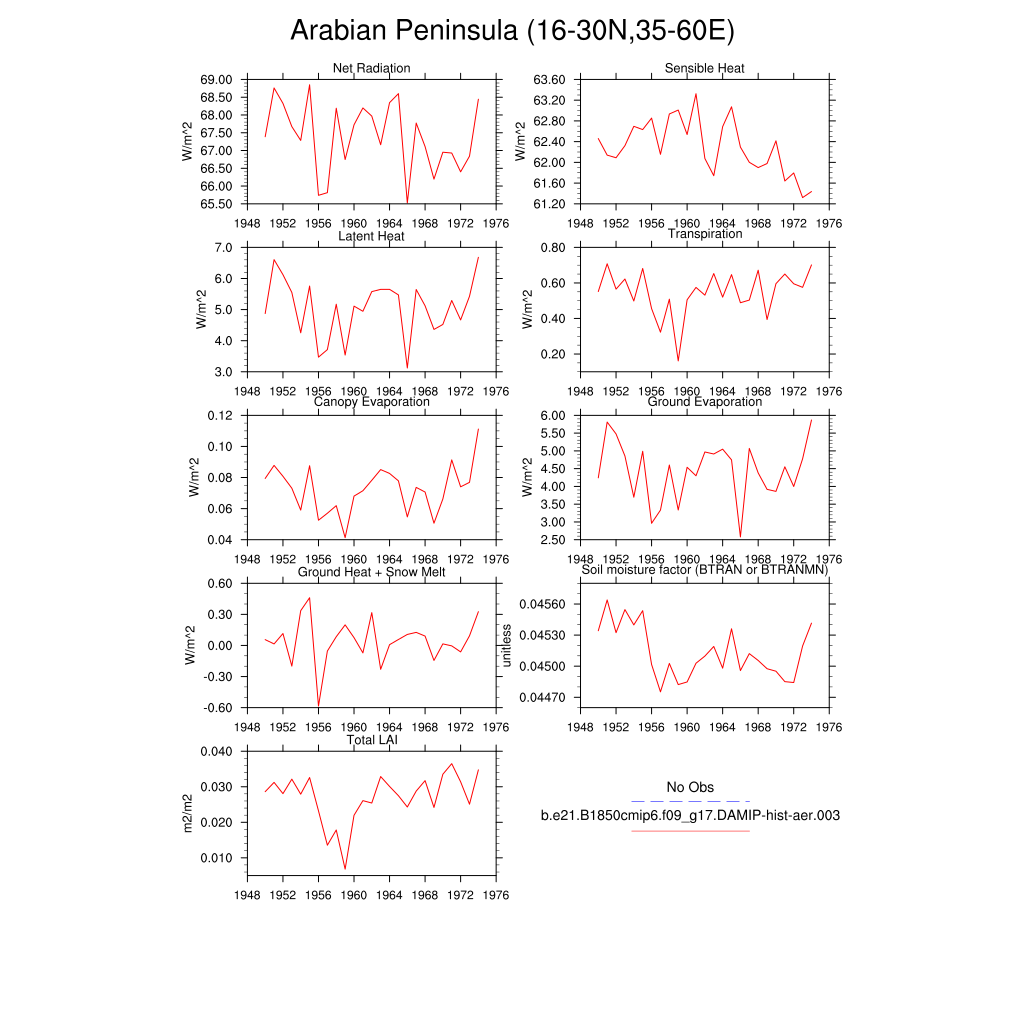 Arabian Peninsula (16-30N,35-60E)

Net Radiation
W/m^2
69.00
68.50
68.00
67.50
67.00
66.50
66.00
65.50
1948 1952 1956 1960 1964 1968 1972 1976

Sensible Heat
W/m^2
63.60
63.20
62.80
62.40
62.00
61.60
61.20
1948 1952 1956 1960 1964 1968 1972 1976

Latent Heat
W/m^2
7.0
6.0
5.0
4.0
3.0
1948 1952 1956 1960 1964 1968 1972 1976

Transpiration
W/m^2
0.80
0.60
0.40
0.20
1948 1952 1956 1960 1964 1968 1972 1976

Canopy Evaporation
W/m^2
0.12
0.10
0.08
0.06
0.04
1948 1952 1956 1960 1964 1968 1972 1976

Ground Evaporation
W/m^2
6.00
5.50
5.00
4.50
4.00
3.50
3.00
2.50
1948 1952 1956 1960 1964 1968 1972 1976

Ground Heat + Snow Melt
W/m^2
0.60
0.30
0.00
-0.30
-0.60
1948 1952 1956 1960 1964 1968 1972 1976

Soil moisture factor (BTRAN or BTRANMN)
unitless
0.04560
0.04530
0.04500
0.04470
1948 1952 1956 1960 1964 1968 1972 1976

Total LAI
m2/m2
0.040
0.030
0.020
0.010
1948 1952 1956 1960 1964 1968 1972 1976

No Obs
b.e21.B1850cmip6.f09_g17.DAMIP-hist-aer.003